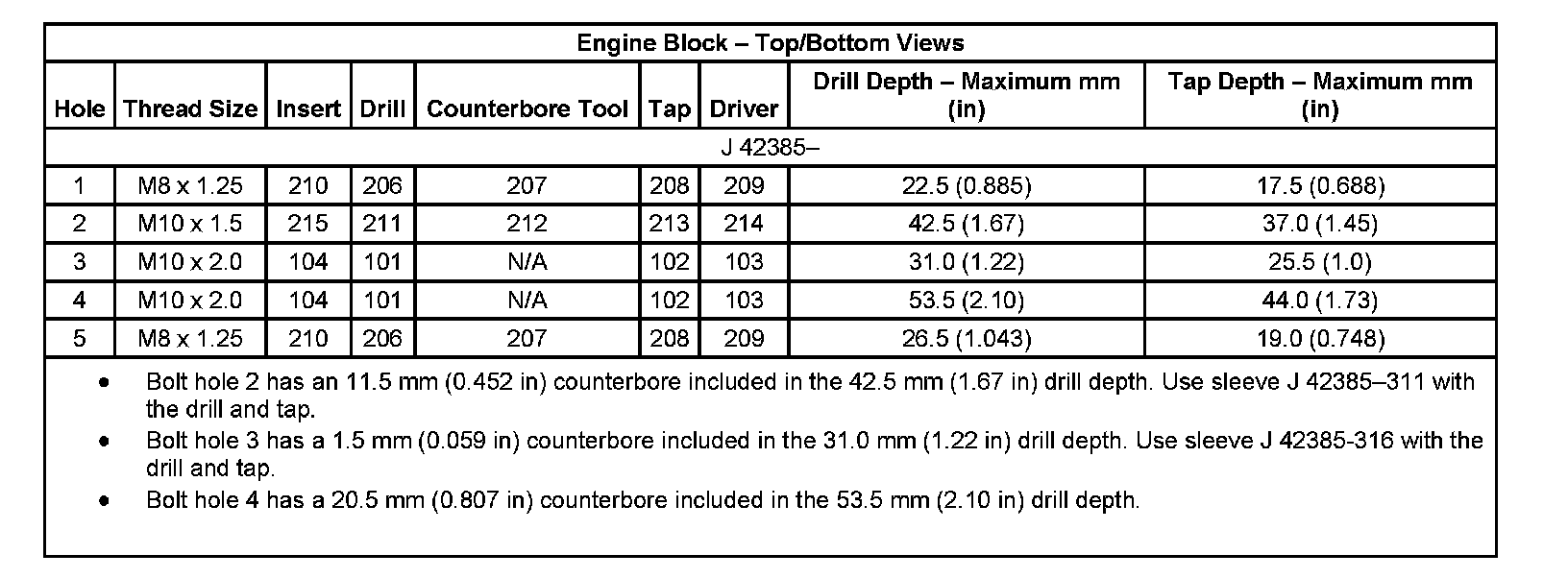 Engine Block – Top/Bottom Views

| Hole | Thread Size | Insert | Drill | Counterbore Tool | Tap | Driver | Drill Depth – Maximum mm (in) | Tap Depth – Maximum mm (in) |
|---|---|---|---|---|---|---|---|---|
| J 42385– | | | | | | | | |
| 1 | M8 x 1.25 | 210 | 206 | 207 | 208 | 209 | 22.5 (0.885) | 17.5 (0.688) |
| 2 | M10 x 1.5 | 215 | 211 | 212 | 213 | 214 | 42.5 (1.67) | 37.0 (1.45) |
| 3 | M10 x 2.0 | 104 | 101 | N/A | 102 | 103 | 31.0 (1.22) | 25.5 (1.0) |
| 4 | M10 x 2.0 | 104 | 101 | N/A | 102 | 103 | 53.5 (2.10) | 44.0 (1.73) |
| 5 | M8 x 1.25 | 210 | 206 | 207 | 208 | 209 | 26.5 (1.043) | 19.0 (0.748) |

• Bolt hole 2 has an 11.5 mm (0.452 in) counterbore included in the 42.5 mm (1.67 in) drill depth. Use sleeve J 42385–311 with the drill and tap.
• Bolt hole 3 has a 1.5 mm (0.059 in) counterbore included in the 31.0 mm (1.22 in) drill depth. Use sleeve J 42385-316 with the drill and tap.
• Bolt hole 4 has a 20.5 mm (0.807 in) counterbore included in the 53.5 mm (2.10 in) drill depth.